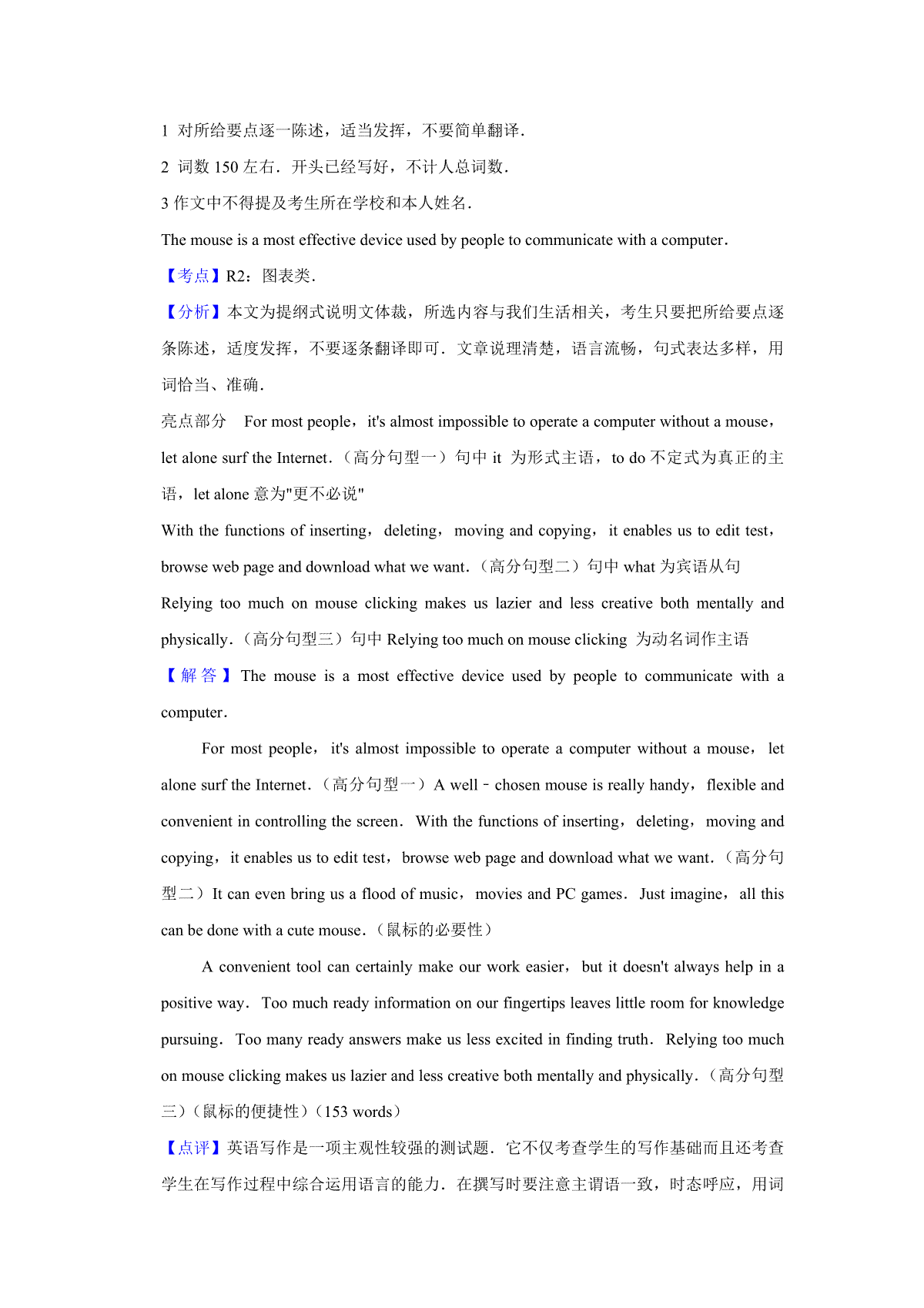 1 对所给要点逐一陈述，适当发挥，不要简单翻译．

2 词数 150 左右．开头已经写好，不计人总词数．

3 作文中不得提及考生所在学校和本人姓名．

The mouse is a most effective device used by people to communicate with a computer．

【考点】R2：图表类．

【分析】本文为提纲式说明文体裁，所选内容与我们生活相关，考生只要把所给要点逐条陈述，适度发挥，不要逐条翻译即可．文章说理清楚，语言流畅，句式表达多样，用词恰当、准确．

亮点部分 For most people，it's almost impossible to operate a computer without a mouse，let alone surf the Internet．（高分句型一）句中 it 为形式主语，to do 不定式为真正的主语，let alone 意为"更不必说"

With the functions of inserting，deleting，moving and copying，it enables us to edit test，browse web page and download what we want．（高分句型二）句中 what 为宾语从句

Relying too much on mouse clicking makes us lazier and less creative both mentally and physically．（高分句型三）句中 Relying too much on mouse clicking 为动名词作主语

【解答】The mouse is a most effective device used by people to communicate with a computer．

For most people，it's almost impossible to operate a computer without a mouse，let alone surf the Internet．（高分句型一）A well﹣chosen mouse is really handy，flexible and convenient in controlling the screen．With the functions of inserting，deleting，moving and copying，it enables us to edit test，browse web page and download what we want．（高分句型二）It can even bring us a flood of music，movies and PC games．Just imagine，all this can be done with a cute mouse．（鼠标的必要性）

A convenient tool can certainly make our work easier，but it doesn't always help in a positive way．Too much ready information on our fingertips leaves little room for knowledge pursuing．Too many ready answers make us less excited in finding truth．Relying too much on mouse clicking makes us lazier and less creative both mentally and physically．（高分句型三）（鼠标的便捷性）（153 words）

【点评】英语写作是一项主观性较强的测试题．它不仅考查学生的写作基础而且还考查学生在写作过程中综合运用语言的能力．在撰写时要注意主谓语一致，时态呼应，用词